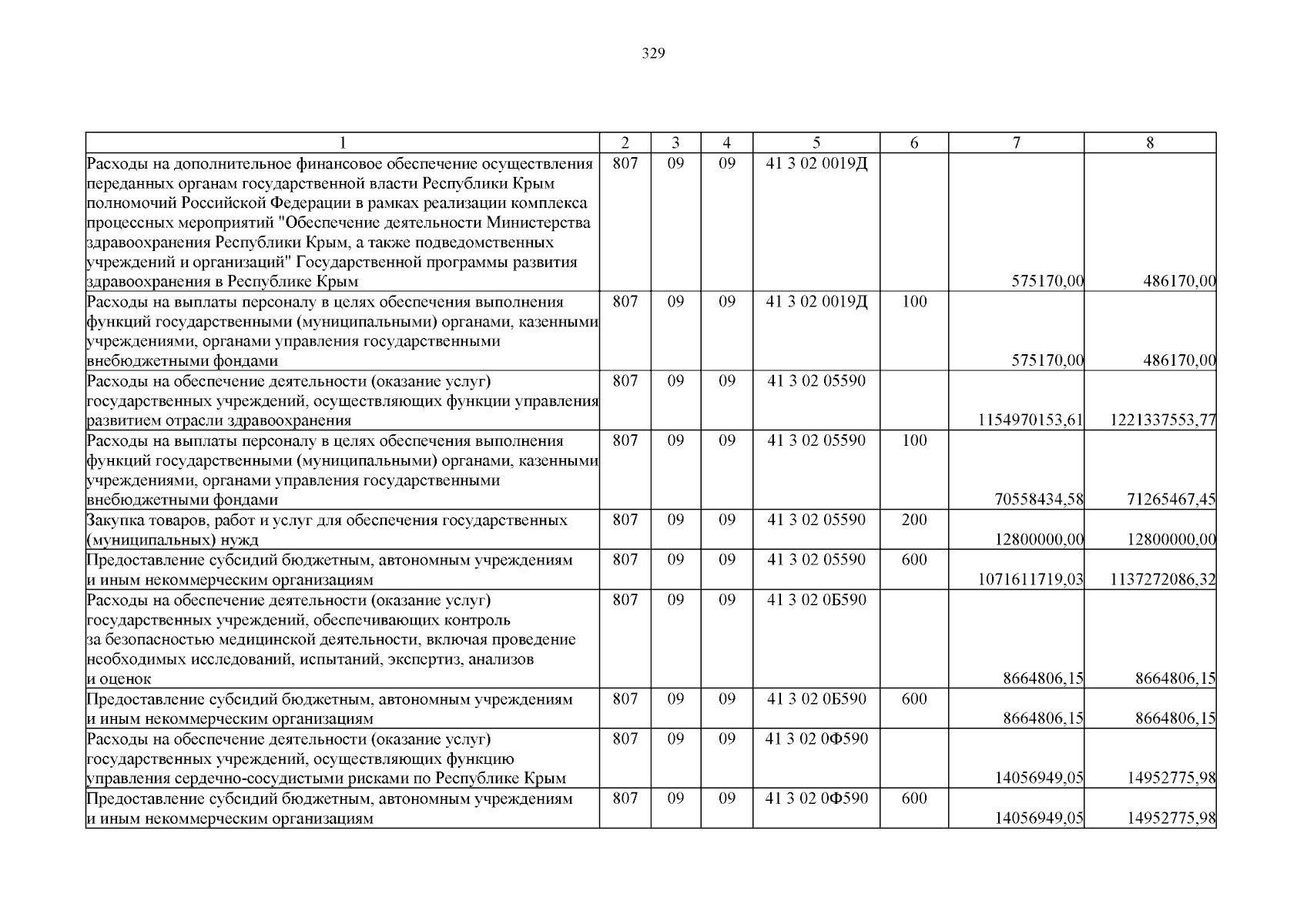 329

| 1 | 2 | 3 | 4 | 5 | 6 | 7 | 8 |
|---|---|---|---|---|---|---|---|
| Расходы на дополнительное финансовое обеспечение осуществления переданных органам государственной власти Республики Крым полномочий Российской Федерации в рамках реализации комплекса процессных мероприятий "Обеспечение деятельности Министерства здравоохранения Республики Крым, а также подведомственных учреждений и организаций" Государственной программы развития здравоохранения в Республике Крым | 807 | 09 | 09 | 41 3 02 0019Д | | 575170,00 | 486170,00 |
| Расходы на выплаты персоналу в целях обеспечения выполнения функций государственными (муниципальными) органами, казенными учреждениями, органами управления государственными внебюджетными фондами | 807 | 09 | 09 | 41 3 02 0019Д | 100 | 575170,00 | 486170,00 |
| Расходы на обеспечение деятельности (оказание услуг) государственных учреждений, осуществляющих функции управления развитием отрасли здравоохранения | 807 | 09 | 09 | 41 3 02 05590 | | 1154970153,61 | 1221337553,77 |
| Расходы на выплаты персоналу в целях обеспечения выполнения функций государственными (муниципальными) органами, казенными учреждениями, органами управления государственными внебюджетными фондами | 807 | 09 | 09 | 41 3 02 05590 | 100 | 70558434,58 | 71265467,45 |
| Закупка товаров, работ и услуг для обеспечения государственных (муниципальных) нужд | 807 | 09 | 09 | 41 3 02 05590 | 200 | 12800000,00 | 12800000,00 |
| Предоставление субсидий бюджетным, автономным учреждениям и иным некоммерческим организациям | 807 | 09 | 09 | 41 3 02 05590 | 600 | 1071611719,03 | 1137272086,32 |
| Расходы на обеспечение деятельности (оказание услуг) государственных учреждений, обеспечивающих контроль за безопасностью медицинской деятельности, включая проведение необходимых исследований, испытаний, экспертиз, анализов и оценок | 807 | 09 | 09 | 41 3 02 0Б590 | | 8664806,15 | 8664806,15 |
| Предоставление субсидий бюджетным, автономным учреждениям и иным некоммерческим организациям | 807 | 09 | 09 | 41 3 02 0Б590 | 600 | 8664806,15 | 8664806,15 |
| Расходы на обеспечение деятельности (оказание услуг) государственных учреждений, осуществляющих функцию управления сердечно-сосудистыми рисками по Республике Крым | 807 | 09 | 09 | 41 3 02 0Ф590 | | 14056949,05 | 14952775,98 |
| Предоставление субсидий бюджетным, автономным учреждениям и иным некоммерческим организациям | 807 | 09 | 09 | 41 3 02 0Ф590 | 600 | 14056949,05 | 14952775,98 |